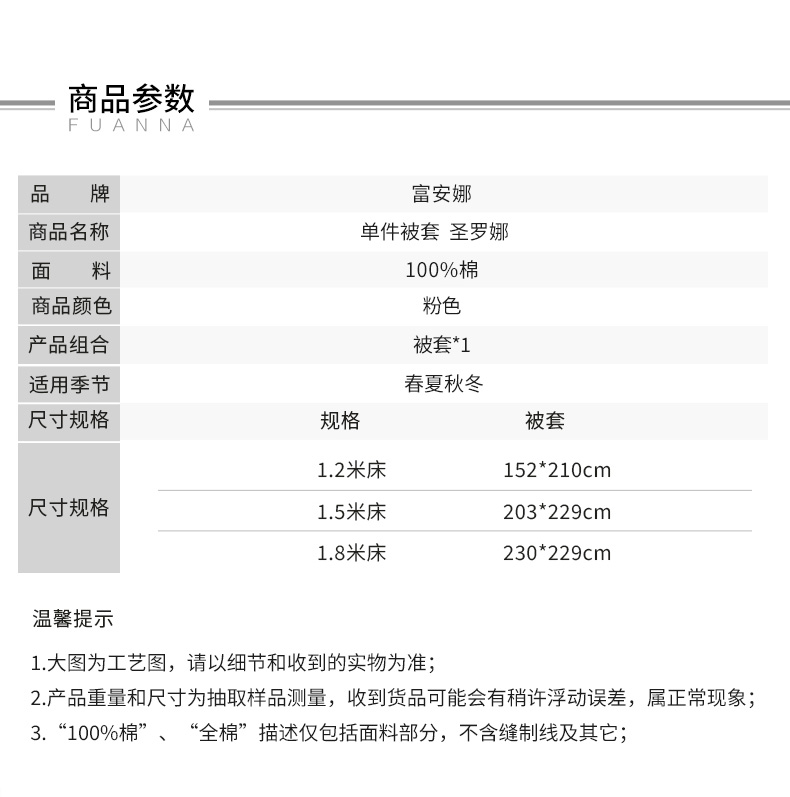 商品参数
FUANNA

| 品　　牌 | 富安娜 | |
|---|---|---|
| 商品名称 | 单件被套 圣罗娜 | |
| 面　　料 | 100%棉 | |
| 商品颜色 | 粉色 | |
| 产品组合 | 被套*1 | |
| 适用季节 | 春夏秋冬 | |
| 尺寸规格 | 规格 | 被套 |
| 尺寸规格 | 1.2米床 | 152*210cm |
| | 1.5米床 | 203*229cm |
| | 1.8米床 | 230*229cm |

温馨提示

1.大图为工艺图，请以细节和收到的实物为准；
2.产品重量和尺寸为抽取样品测量，收到货品可能会有稍许浮动误差，属正常现象；
3.“100%棉”、“全棉”描述仅包括面料部分，不含缝制线及其它；